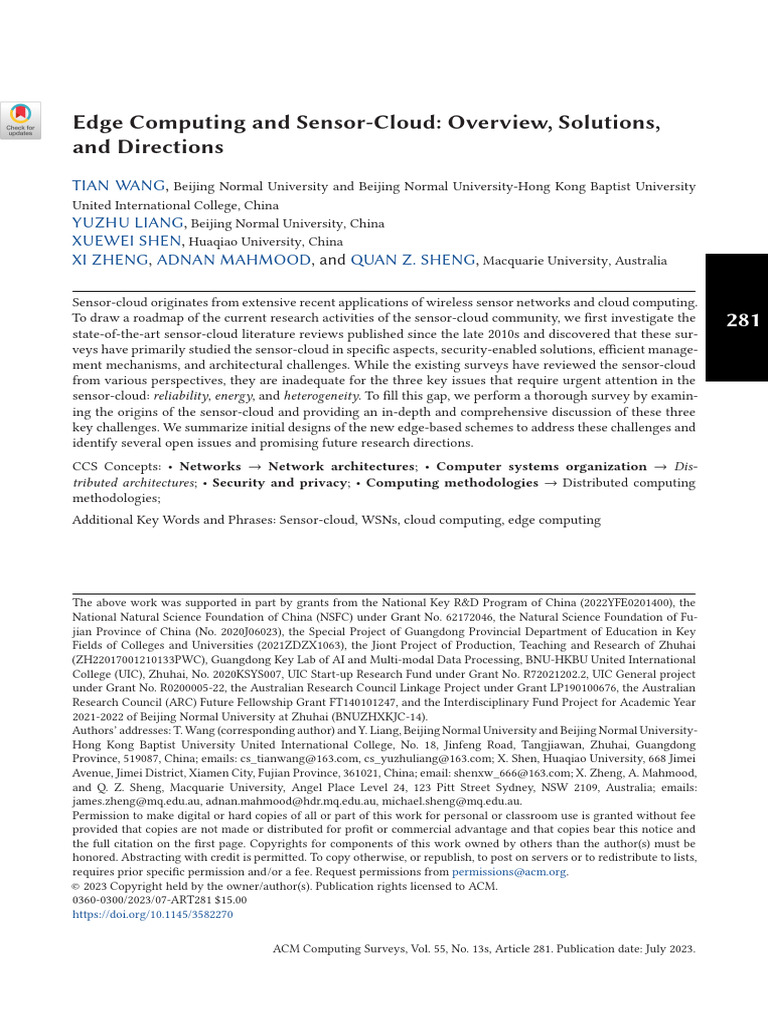 Check for updates

Edge Computing and Sensor-Cloud: Overview, Solutions, and Directions

TIAN WANG, Beijing Normal University and Beijing Normal University-Hong Kong Baptist University United International College, China
YUZHU LIANG, Beijing Normal University, China
XUEWEI SHEN, Huaqiao University, China
XI ZHENG, ADNAN MAHMOOD, and QUAN Z. SHENG, Macquarie University, Australia

281

Sensor-cloud originates from extensive recent applications of wireless sensor networks and cloud computing. To draw a roadmap of the current research activities of the sensor-cloud community, we first investigate the state-of-the-art sensor-cloud literature reviews published since the late 2010s and discovered that these surveys have primarily studied the sensor-cloud in specific aspects, security-enabled solutions, efficient management mechanisms, and architectural challenges. While the existing surveys have reviewed the sensor-cloud from various perspectives, they are inadequate for the three key issues that require urgent attention in the sensor-cloud: reliability, energy, and heterogeneity. To fill this gap, we perform a thorough survey by examining the origins of the sensor-cloud and providing an in-depth and comprehensive discussion of these three key challenges. We summarize initial designs of the new edge-based schemes to address these challenges and identify several open issues and promising future research directions.

CCS Concepts: • Networks → Network architectures; • Computer systems organization → Distributed architectures; • Security and privacy; • Computing methodologies → Distributed computing methodologies;

Additional Key Words and Phrases: Sensor-cloud, WSNs, cloud computing, edge computing

The above work was supported in part by grants from the National Key R&D Program of China (2022YFE0201400), the National Natural Science Foundation of China (NSFC) under Grant No. 62172046, the Natural Science Foundation of Fujian Province of China (No. 2020J06023), the Special Project of Guangdong Provincial Department of Education in Key Fields of Colleges and Universities (2021ZDZX1063), the Jiont Project of Production, Teaching and Research of Zhuhai (ZH22017001210133PWC), Guangdong Key Lab of AI and Multi-modal Data Processing, BNU-HKBU United International College (UIC), Zhuhai, No. 2020KSYS007, UIC Start-up Research Fund under Grant No. R72021202.2, UIC General project under Grant No. R0200005-22, the Australian Research Council Linkage Project under Grant LP190100676, the Australian Research Council (ARC) Future Fellowship Grant FT140101247, and the Interdisciplinary Fund Project for Academic Year 2021-2022 of Beijing Normal University at Zhuhai (BNUZHXKJC-14).
Authors' addresses: T. Wang (corresponding author) and Y. Liang, Beijing Normal University and Beijing Normal University-Hong Kong Baptist University United International College, No. 18, Jinfeng Road, Tangjiawan, Zhuhai, Guangdong Province, 519087, China; emails: cs_tianwang@163.com, cs_yuzhuliang@163.com; X. Shen, Huaqiao University, 668 Jimei Avenue, Jimei District, Xiamen City, Fujian Province, 361021, China; email: shenxw_666@163.com; X. Zheng, A. Mahmood, and Q. Z. Sheng, Macquarie University, Angel Place Level 24, 123 Pitt Street Sydney, NSW 2109, Australia; emails: james.zheng@mq.edu.au, adnan.mahmood@hdr.mq.edu.au, michael.sheng@mq.edu.au.
Permission to make digital or hard copies of all or part of this work for personal or classroom use is granted without fee provided that copies are not made or distributed for profit or commercial advantage and that copies bear this notice and the full citation on the first page. Copyrights for components of this work owned by others than the author(s) must be honored. Abstracting with credit is permitted. To copy otherwise, or republish, to post on servers or to redistribute to lists, requires prior specific permission and/or a fee. Request permissions from permissions@acm.org.
© 2023 Copyright held by the owner/author(s). Publication rights licensed to ACM.
0360-0300/2023/07-ART281 $15.00
https://doi.org/10.1145/3582270

ACM Computing Surveys, Vol. 55, No. 13s, Article 281. Publication date: July 2023.